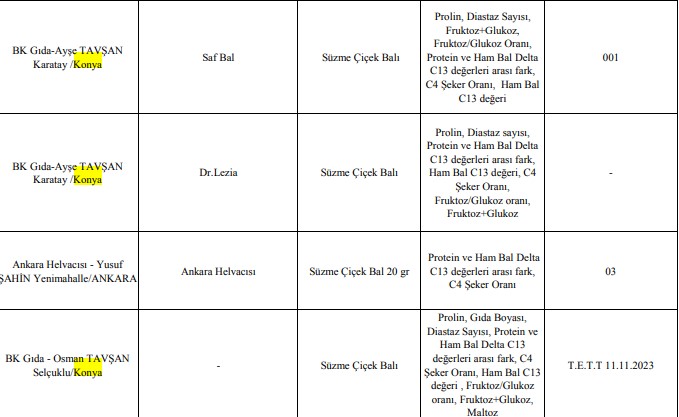 | | | | | |
|---|---|---|---|---|
| BK Gıda-Ayşe TAVŞAN Karatay /Konya | Saf Bal | Süzme Çiçek Balı | Prolin, Diastaz Sayısı, Fruktoz+Glukoz, Fruktoz/Glukoz Oranı, Protein ve Ham Bal Delta C13 değerleri arası fark, C4 Şeker Oranı, Ham Bal C13 değeri | 001 |
| BK Gıda-Ayşe TAVŞAN Karatay /Konya | Dr.Lezia | Süzme Çiçek Balı | Prolin, Diastaz sayısı, Protein ve Ham Bal Delta C13 değerleri arası fark, Ham Bal C13 değeri, C4 Şeker Oranı, Fruktoz/Glukoz oranı, Fruktoz+Glukoz | - |
| Ankara Helvacısı - Yusuf ŞAHİN Yenimahalle/ANKARA | Ankara Helvacısı | Süzme Çiçek Bal 20 gr | Protein ve Ham Bal Delta C13 değerleri arası fark, C4 Şeker Oranı | 03 |
| BK Gıda - Osman TAVŞAN Selçuklu/Konya | - | Süzme Çiçek Balı | Prolin, Gıda Boyası, Diastaz Sayısı, Protein ve Ham Bal Delta C13 değerleri arası fark, C4 Şeker Oranı, Ham Bal C13 değeri , Fruktoz/Glukoz oranı, Fruktoz+Glukoz, Maltoz | T.E.T.T 11.11.2023 |